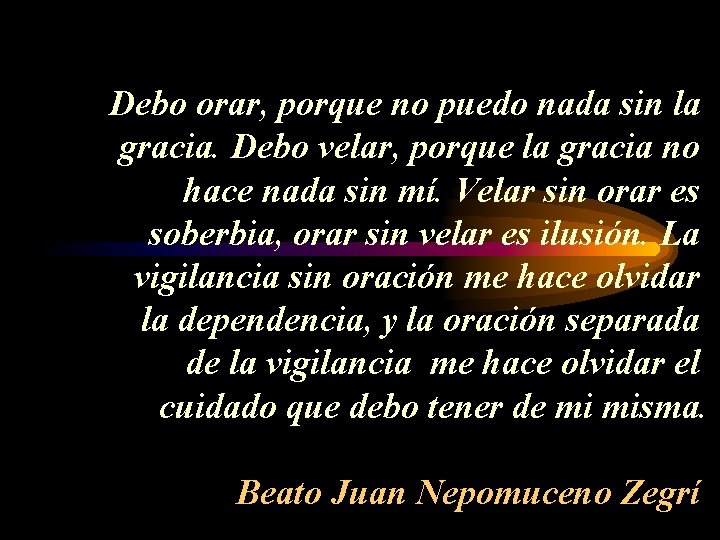 Debo orar, porque no puedo nada sin la gracia. Debo velar, porque la gracia no hace nada sin mí. Velar sin orar es soberbia, orar sin velar es ilusión. La vigilancia sin oración me hace olvidar la dependencia, y la oración separada de la vigilancia me hace olvidar el cuidado que debo tener de mi misma.

Beato Juan Nepomuceno Zegrí